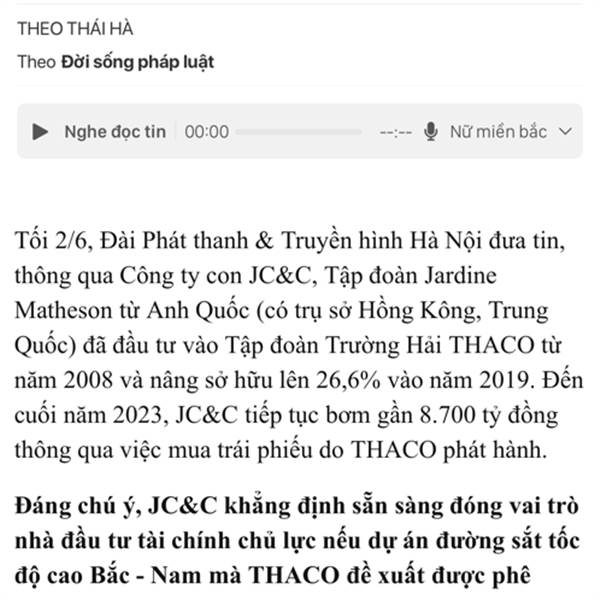 THEO THÁI HÀ

Theo **Đời sống pháp luật**

Nghe đọc tin 00:00 --:-- Nữ miền bắc

Tối 2/6, Đài Phát thanh & Truyền hình Hà Nội đưa tin, thông qua Công ty con JC&C, Tập đoàn Jardine Matheson từ Anh Quốc (có trụ sở Hồng Kông, Trung Quốc) đã đầu tư vào Tập đoàn Trường Hải THACO từ năm 2008 và nâng sở hữu lên 26,6% vào năm 2019. Đến cuối năm 2023, JC&C tiếp tục bơm gần 8.700 tỷ đồng thông qua việc mua trái phiếu do THACO phát hành.

**Đáng chú ý, JC&C khẳng định sẵn sàng đóng vai trò nhà đầu tư tài chính chủ lực nếu dự án đường sắt tốc độ cao Bắc - Nam mà THACO đề xuất được phê**